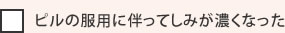 ピルの服用に伴ってしみが濃くなった